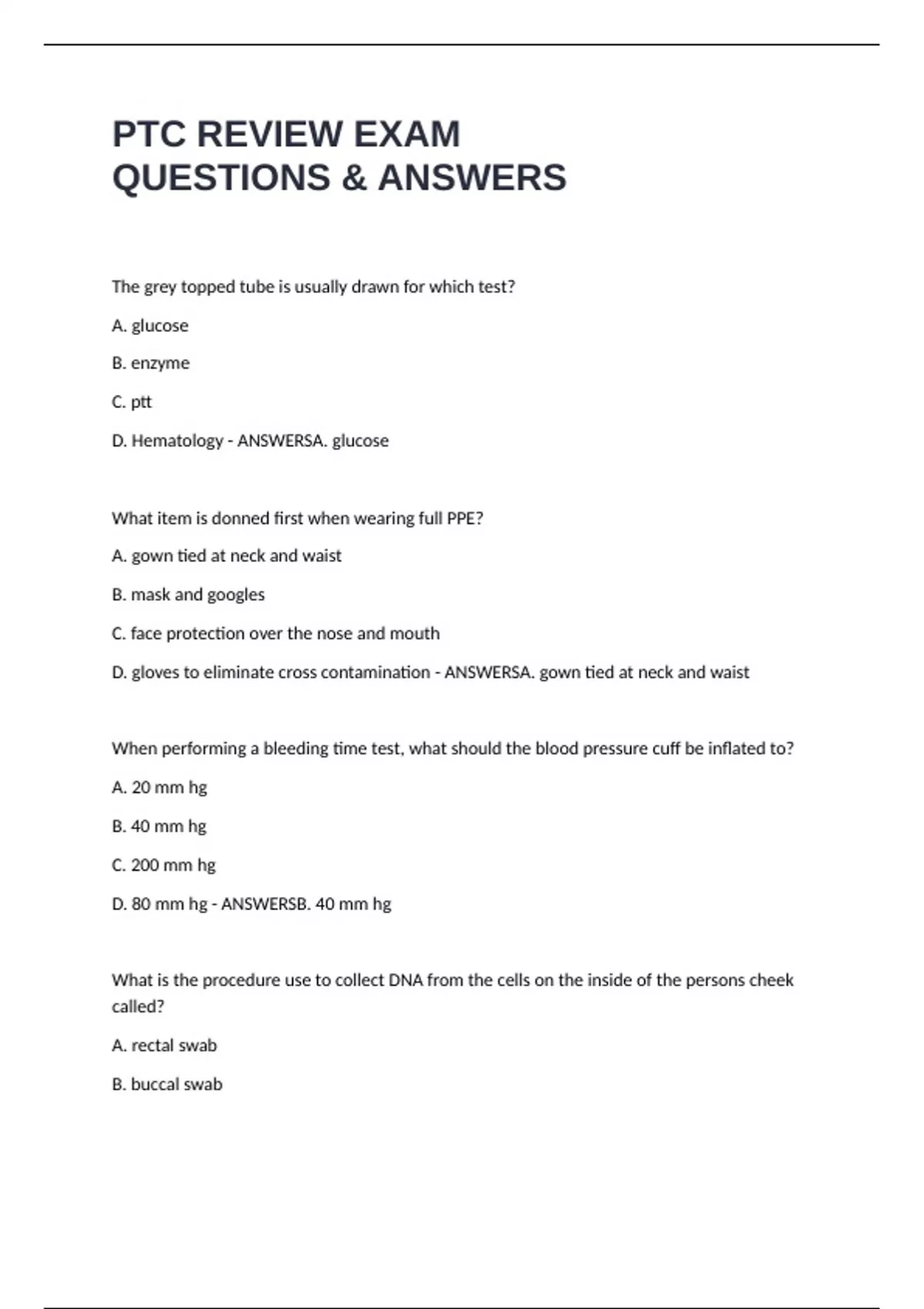 PTC REVIEW EXAM QUESTIONS & ANSWERS

The grey topped tube is usually drawn for which test?

A. glucose

B. enzyme

C. ptt

D. Hematology - ANSWERSA. glucose

What item is donned first when wearing full PPE?

A. gown tied at neck and waist

B. mask and googles

C. face protection over the nose and mouth

D. gloves to eliminate cross contamination - ANSWERSA. gown tied at neck and waist

When performing a bleeding time test, what should the blood pressure cuff be inflated to?

A. 20 mm hg

B. 40 mm hg

C. 200 mm hg

D. 80 mm hg - ANSWERSB. 40 mm hg

What is the procedure use to collect DNA from the cells on the inside of the persons cheek called?

A. rectal swab

B. buccal swab